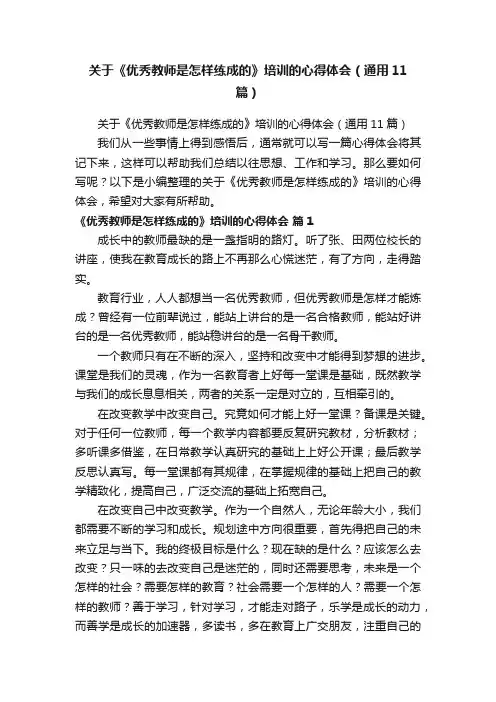 关于《优秀教师是怎样练成的》培训的心得体会（通用11篇）

关于《优秀教师是怎样练成的》培训的心得体会（通用11篇）

我们从一些事情上得到感悟后，通常就可以写一篇心得体会将其记下来，这样可以帮助我们总结以往思想、工作和学习。那么要如何写呢？以下是小编整理的关于《优秀教师是怎样练成的》培训的心得体会，希望对大家有所帮助。

《优秀教师是怎样练成的》培训的心得体会 篇1

成长中的教师最缺的是一盏指明的路灯。听了张、田两位校长的讲座，使我在教育成长的路上不再那么心慌迷茫，有了方向，走得踏实。

教育行业，人人都想当一名优秀教师，但优秀教师是怎样才能练成？曾经有一位前辈说过，能站上讲台的是一名合格教师，能站好讲台的是一名优秀教师，能站稳讲台的是一名骨干教师。

一个教师只有在不断的深入，坚持和改变中才能得到梦想的进步。课堂是我们的灵魂，作为一名教育者上好每一堂课是基础，既然教学与我们的成长息息相关，两者的关系一定是对立的，互相牵引的。

在改变教学中改变自己。究竟如何才能上好一堂课？备课是关键。对于任何一位教师，每一个教学内容都要反复研究教材，分析教材；多听课多借鉴，在日常教学认真研究的基础上上好公开课；最后教学反思认真写。每一堂课都有其规律，在掌握规律的基础上把自己的教学精致化，提高自己，广泛交流的基础上拓宽自己。

在改变自己中改变教学。作为一个自然人，无论年龄大小，我们都需要不断的学习和成长。规划途中方向很重要，首先得把自己的未来立足与当下。我的终极目标是什么？现在缺的是什么？应该怎么去改变？只一味的去改变自己是迷茫的，同时还需要思考，未来是一个怎样的社会？需要怎样的教育？社会需要一个怎样的人？需要一个怎样的教师？善于学习，针对学习，才能走对路子，乐学是成长的动力，而善学是成长的加速器，多读书，多在教育上广交朋友，注重自己的